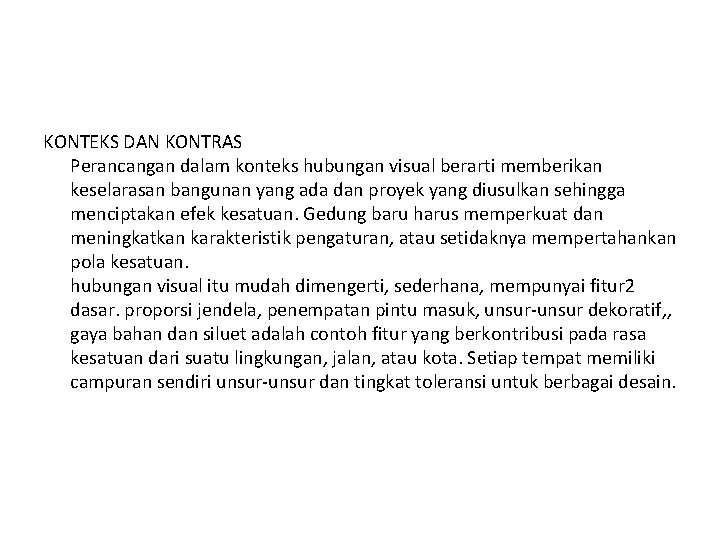 KONTEKS DAN KONTRAS

Perancangan dalam konteks hubungan visual berarti memberikan keselarasan bangunan yang ada dan proyek yang diusulkan sehingga menciptakan efek kesatuan. Gedung baru harus memperkuat dan meningkatkan karakteristik pengaturan, atau setidaknya mempertahankan pola kesatuan.

hubungan visual itu mudah dimengerti, sederhana, mempunyai fitur2 dasar. proporsi jendela, penempatan pintu masuk, unsur-unsur dekoratif,, gaya bahan dan siluet adalah contoh fitur yang berkontribusi pada rasa kesatuan dari suatu lingkungan, jalan, atau kota. Setiap tempat memiliki campuran sendiri unsur-unsur dan tingkat toleransi untuk berbagai desain.